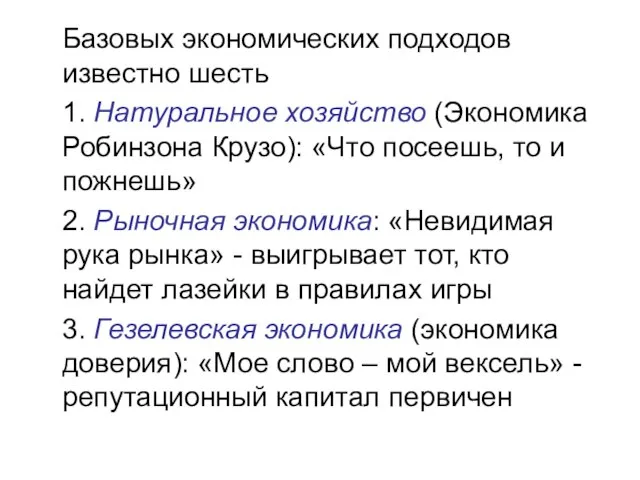 Базовых экономических подходов известно шесть

1. Натуральное хозяйство (Экономика Робинзона Крузо): «Что посеешь, то и пожнешь»

2. Рыночная экономика: «Невидимая рука рынка» - выигрывает тот, кто найдет лазейки в правилах игры

3. Гезелевская экономика (экономика доверия): «Мое слово – мой вексель» - репутационный капитал первичен